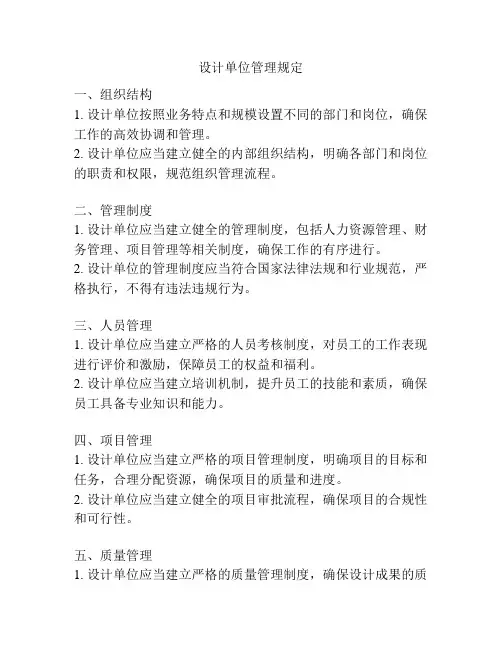 设计单位管理规定

一、组织结构
1. 设计单位按照业务特点和规模设置不同的部门和岗位，确保工作的高效协调和管理。
2. 设计单位应当建立健全的内部组织结构，明确各部门和岗位的职责和权限，规范组织管理流程。

二、管理制度
1. 设计单位应当建立健全的管理制度，包括人力资源管理、财务管理、项目管理等相关制度，确保工作的有序进行。
2. 设计单位的管理制度应当符合国家法律法规和行业规范，严格执行，不得有违法违规行为。

三、人员管理
1. 设计单位应当建立严格的人员考核制度，对员工的工作表现进行评价和激励，保障员工的权益和福利。
2. 设计单位应当建立培训机制，提升员工的技能和素质，确保员工具备专业知识和能力。

四、项目管理
1. 设计单位应当建立严格的项目管理制度，明确项目的目标和任务，合理分配资源，确保项目的质量和进度。
2. 设计单位应当建立健全的项目审批流程，确保项目的合规性和可行性。

五、质量管理
1. 设计单位应当建立严格的质量管理制度，确保设计成果的质